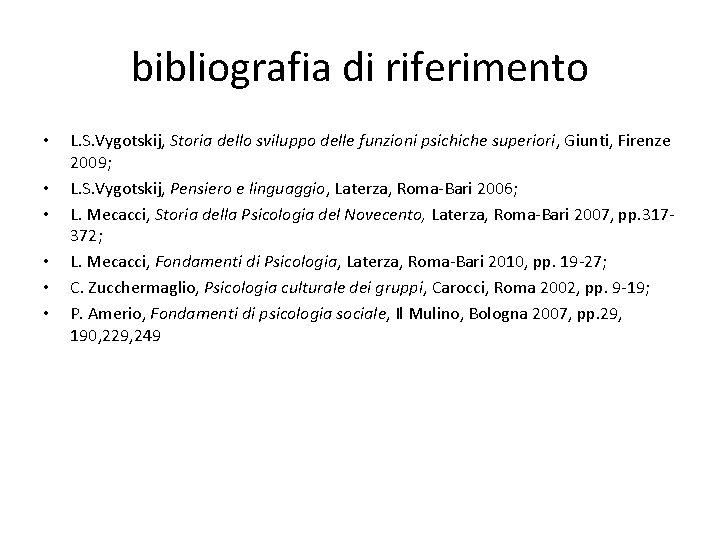 bibliografia di riferimento

• L.S.Vygotskij, Storia dello sviluppo delle funzioni psichiche superiori, Giunti, Firenze 2009;
• L.S.Vygotskij, Pensiero e linguaggio, Laterza, Roma-Bari 2006;
• L. Mecacci, Storia della Psicologia del Novecento, Laterza, Roma-Bari 2007, pp.317-372;
• L. Mecacci, Fondamenti di Psicologia, Laterza, Roma-Bari 2010, pp. 19-27;
• C. Zucchermaglio, Psicologia culturale dei gruppi, Carocci, Roma 2002, pp. 9-19;
• P. Amerio, Fondamenti di psicologia sociale, Il Mulino, Bologna 2007, pp.29, 190,229,249